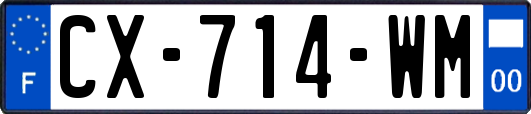 F
CX-714-WM
00